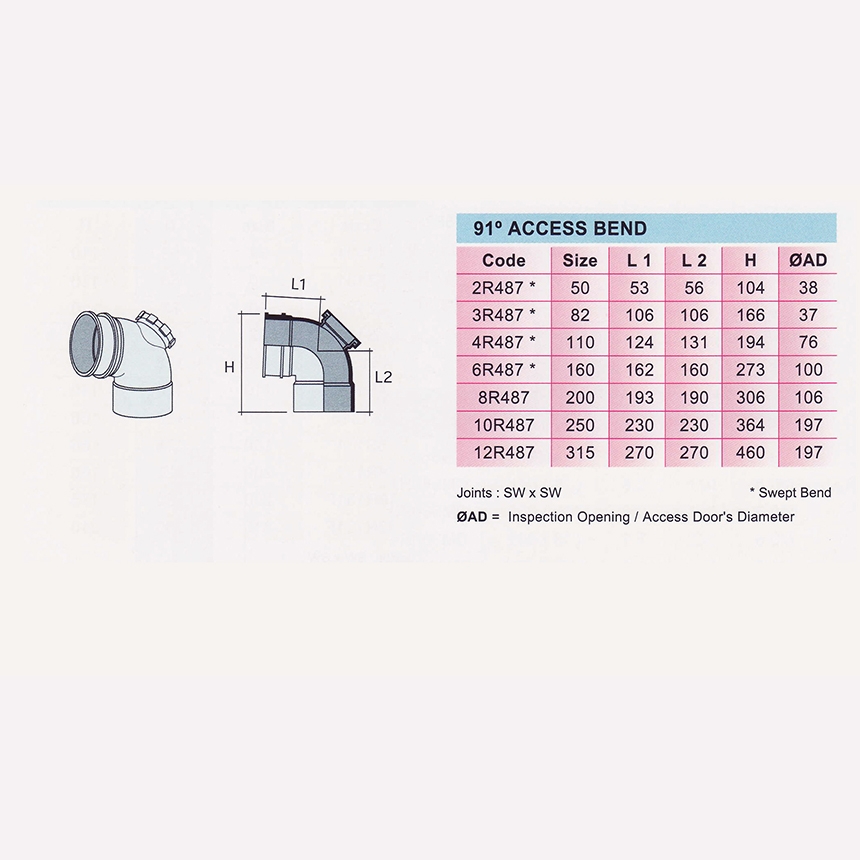 L1

H

L2

91º ACCESS BEND

| Code | Size | L 1 | L 2 | H | ØAD |
|---|---|---|---|---|---|
| 2R487 * | 50 | 53 | 56 | 104 | 38 |
| 3R487 * | 82 | 106 | 106 | 166 | 37 |
| 4R487 * | 110 | 124 | 131 | 194 | 76 |
| 6R487 * | 160 | 162 | 160 | 273 | 100 |
| 8R487 | 200 | 193 | 190 | 306 | 106 |
| 10R487 | 250 | 230 | 230 | 364 | 197 |
| 12R487 | 315 | 270 | 270 | 460 | 197 |

Joints : SW x SW

* Swept Bend

ØAD = Inspection Opening / Access Door's Diameter